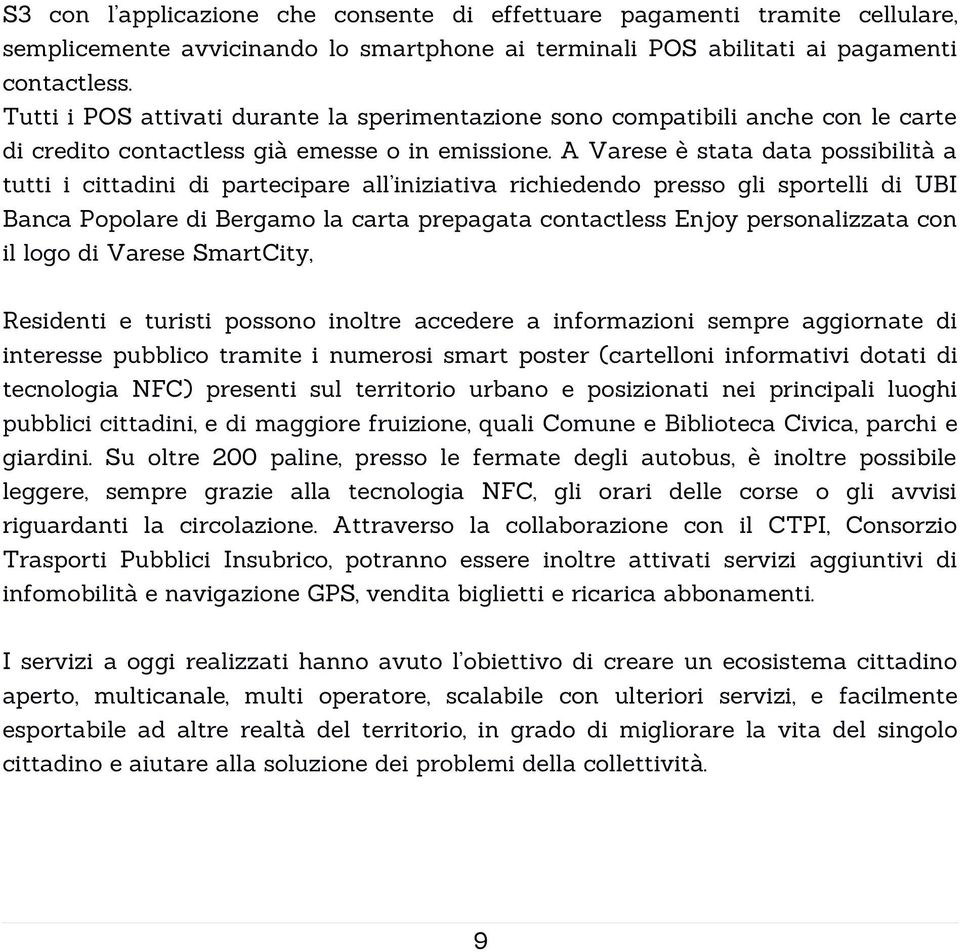 S3 con l'applicazione che consente di effettuare pagamenti tramite cellulare, semplicemente avvicinando lo smartphone ai terminali POS abilitati ai pagamenti contactless.
Tutti i POS attivati durante la sperimentazione sono compatibili anche con le carte di credito contactless già emesse o in emissione. A Varese è stata data possibilità a tutti i cittadini di partecipare all'iniziativa richiedendo presso gli sportelli di UBI Banca Popolare di Bergamo la carta prepagata contactless Enjoy personalizzata con il logo di Varese SmartCity,

Residenti e turisti possono inoltre accedere a informazioni sempre aggiornate di interesse pubblico tramite i numerosi smart poster (cartelloni informativi dotati di tecnologia NFC) presenti sul territorio urbano e posizionati nei principali luoghi pubblici cittadini, e di maggiore fruizione, quali Comune e Biblioteca Civica, parchi e giardini. Su oltre 200 paline, presso le fermate degli autobus, è inoltre possibile leggere, sempre grazie alla tecnologia NFC, gli orari delle corse o gli avvisi riguardanti la circolazione. Attraverso la collaborazione con il CTPI, Consorzio Trasporti Pubblici Insubrico, potranno essere inoltre attivati servizi aggiuntivi di infomobilità e navigazione GPS, vendita biglietti e ricarica abbonamenti.

I servizi a oggi realizzati hanno avuto l'obiettivo di creare un ecosistema cittadino aperto, multicanale, multi operatore, scalabile con ulteriori servizi, e facilmente esportabile ad altre realtà del territorio, in grado di migliorare la vita del singolo cittadino e aiutare alla soluzione dei problemi della collettività.

9